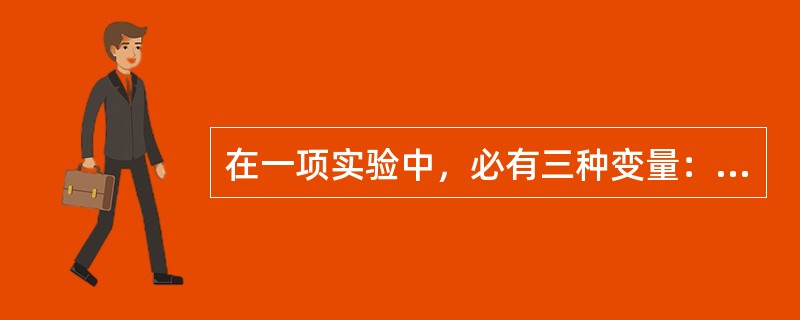 在一项实验中，必有三种变量：...